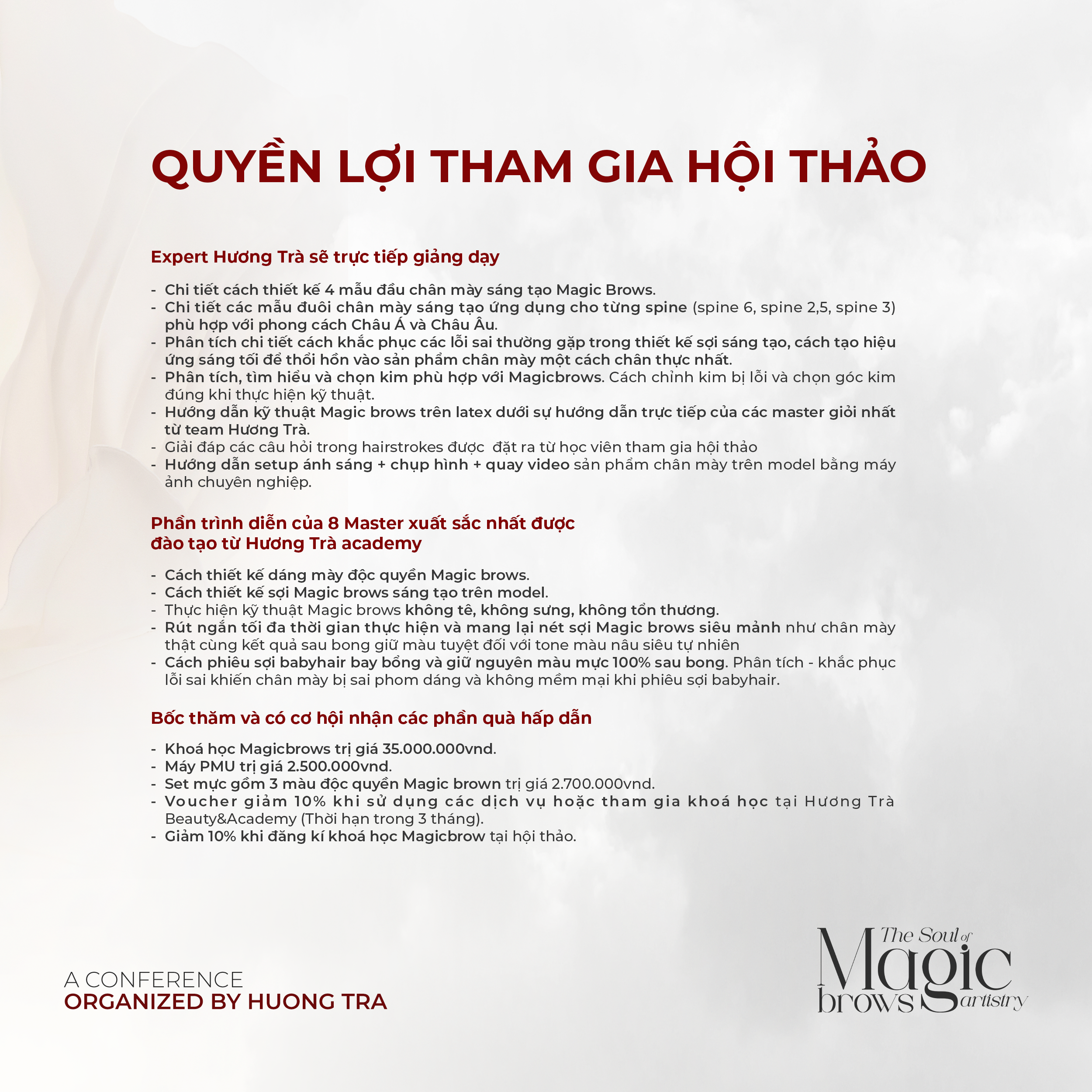 QUYỀN LỢI THAM GIA HỘI THẢO

Expert Hương Trà sẽ trực tiếp giảng dạy

- Chi tiết cách thiết kế 4 mẫu đầu chân mày sáng tạo Magic Brows.
- Chi tiết các mẫu đuôi chân mày sáng tạo ứng dụng cho từng spine (spine 6, spine 2,5, spine 3) phù hợp với phong cách Châu Á và Châu Âu.
- Phân tích chi tiết cách khắc phục các lỗi sai thường gặp trong thiết kế sợi sáng tạo, cách tạo hiệu ứng sáng tối để thổi hồn vào sản phẩm chân mày một cách chân thực nhất.
- Phân tích, tìm hiểu và chọn kim phù hợp với Magicbrows. Cách chỉnh kim bị lỗi và chọn góc kim đúng khi thực hiện kỹ thuật.
- Hướng dẫn kỹ thuật Magic brows trên latex dưới sự hướng dẫn trực tiếp của các master giỏi nhất từ team Hương Trà.
- Giải đáp các câu hỏi trong hairstrokes được đặt ra từ học viên tham gia hội thảo
- Hướng dẫn setup ánh sáng + chụp hình + quay video sản phẩm chân mày trên model bằng máy ảnh chuyên nghiệp.

Phần trình diễn của 8 Master xuất sắc nhất được đào tạo từ Hương Trà academy

- Cách thiết kế dáng mày độc quyền Magic brows.
- Cách thiết kế sợi Magic brows sáng tạo trên model.
- Thực hiện kỹ thuật Magic brows không tê, không sưng, không tổn thương.
- Rút ngắn tối đa thời gian thực hiện và mang lại nét sợi Magic brows siêu mảnh như chân mày thật cùng kết quả sau bong giữ màu tuyệt đối với tone màu nâu siêu tự nhiên
- Cách phiêu sợi babyhair bay bổng và giữ nguyên màu mực 100% sau bong. Phân tích - khắc phục lỗi sai khiến chân mày bị sai phom dáng và không mềm mại khi phiêu sợi babyhair.

Bốc thăm và có cơ hội nhận các phần quà hấp dẫn

- Khoá học Magicbrows trị giá 35.000.000vnd.
- Máy PMU trị giá 2.500.000vnd.
- Set mực gồm 3 màu độc quyền Magic brown trị giá 2.700.000vnd.
- Voucher giảm 10% khi sử dụng các dịch vụ hoặc tham gia khoá học tại Hương Trà Beauty&Academy (Thời hạn trong 3 tháng).
- Giảm 10% khi đăng kí khoá học Magicbrow tại hội thảo.

A CONFERENCE
ORGANIZED BY HUONG TRA

The Soul of Magic brows artistry